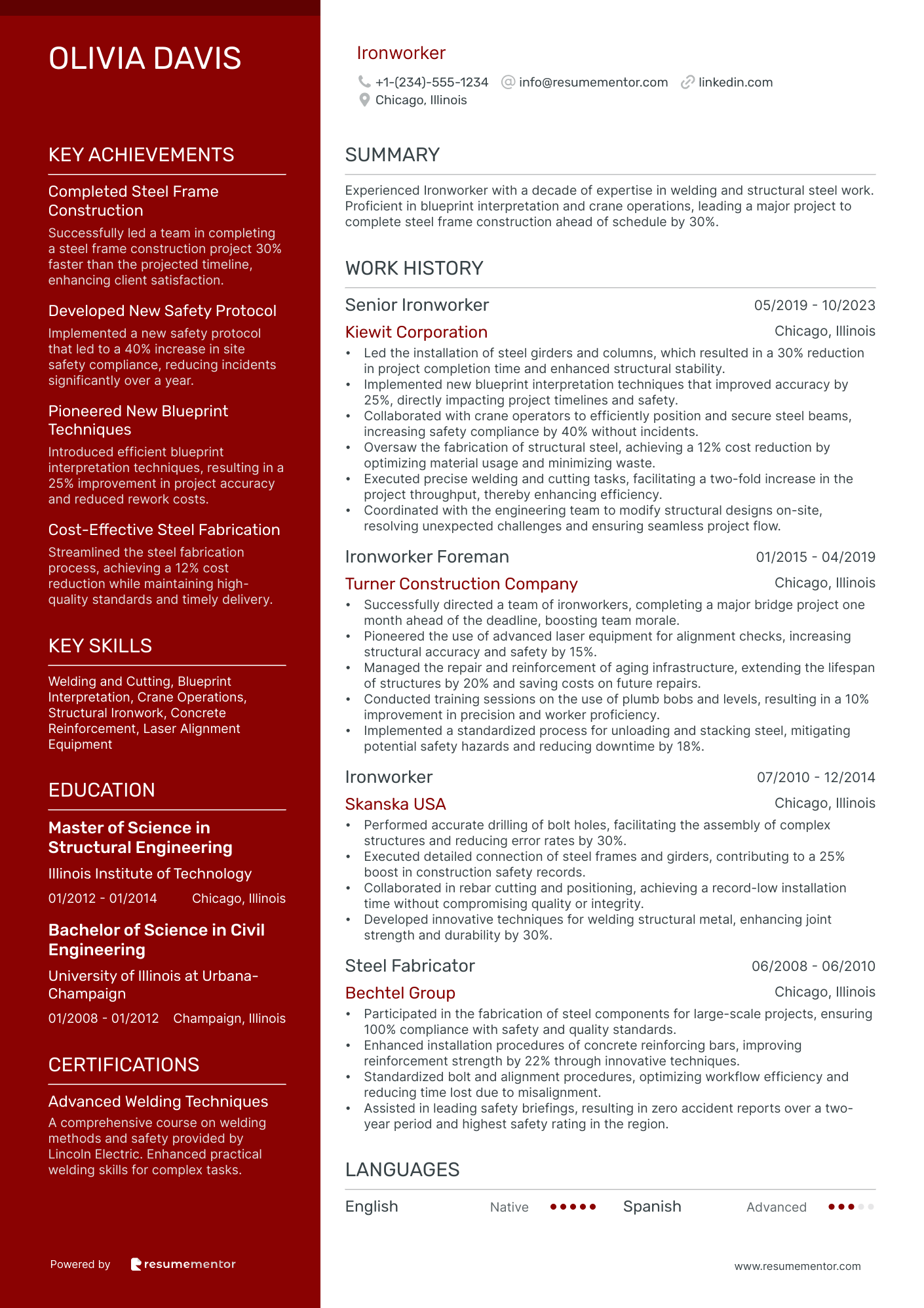 OLIVIA DAVIS

KEY ACHIEVEMENTS

Completed Steel Frame Construction

Successfully led a team in completing a steel frame construction project 30% faster than the projected timeline, enhancing client satisfaction.

Developed New Safety Protocol

Implemented a new safety protocol that led to a 40% increase in site safety compliance, reducing incidents significantly over a year.

Pioneered New Blueprint Techniques

Introduced efficient blueprint interpretation techniques, resulting in a 25% improvement in project accuracy and reduced rework costs.

Cost-Effective Steel Fabrication

Streamlined the steel fabrication process, achieving a 12% cost reduction while maintaining high-quality standards and timely delivery.

KEY SKILLS

Welding and Cutting, Blueprint Interpretation, Crane Operations, Structural Ironwork, Concrete Reinforcement, Laser Alignment Equipment

EDUCATION

Master of Science in Structural Engineering

Illinois Institute of Technology

01/2012 - 01/2014 Chicago, Illinois

Bachelor of Science in Civil Engineering

University of Illinois at Urbana-Champaign

01/2008 - 01/2012 Champaign, Illinois

CERTIFICATIONS

Advanced Welding Techniques

A comprehensive course on welding methods and safety provided by Lincoln Electric. Enhanced practical welding skills for complex tasks.

Powered by resumementor

Ironworker

+1-(234)-555-1234 info@resumementor.com linkedin.com
Chicago, Illinois

SUMMARY

Experienced Ironworker with a decade of expertise in welding and structural steel work. Proficient in blueprint interpretation and crane operations, leading a major project to complete steel frame construction ahead of schedule by 30%.

WORK HISTORY

Senior Ironworker 05/2019 - 10/2023
Kiewit Corporation Chicago, Illinois
• Led the installation of steel girders and columns, which resulted in a 30% reduction in project completion time and enhanced structural stability.
• Implemented new blueprint interpretation techniques that improved accuracy by 25%, directly impacting project timelines and safety.
• Collaborated with crane operators to efficiently position and secure steel beams, increasing safety compliance by 40% without incidents.
• Oversaw the fabrication of structural steel, achieving a 12% cost reduction by optimizing material usage and minimizing waste.
• Executed precise welding and cutting tasks, facilitating a two-fold increase in the project throughput, thereby enhancing efficiency.
• Coordinated with the engineering team to modify structural designs on-site, resolving unexpected challenges and ensuring seamless project flow.

Ironworker Foreman 01/2015 - 04/2019
Turner Construction Company Chicago, Illinois
• Successfully directed a team of ironworkers, completing a major bridge project one month ahead of the deadline, boosting team morale.
• Pioneered the use of advanced laser equipment for alignment checks, increasing structural accuracy and safety by 15%.
• Managed the repair and reinforcement of aging infrastructure, extending the lifespan of structures by 20% and saving costs on future repairs.
• Conducted training sessions on the use of plumb bobs and levels, resulting in a 10% improvement in precision and worker proficiency.
• Implemented a standardized process for unloading and stacking steel, mitigating potential safety hazards and reducing downtime by 18%.

Ironworker 07/2010 - 12/2014
Skanska USA Chicago, Illinois
• Performed accurate drilling of bolt holes, facilitating the assembly of complex structures and reducing error rates by 30%.
• Executed detailed connection of steel frames and girders, contributing to a 25% boost in construction safety records.
• Collaborated in rebar cutting and positioning, achieving a record-low installation time without compromising quality or integrity.
• Developed innovative techniques for welding structural metal, enhancing joint strength and durability by 30%.

Steel Fabricator 06/2008 - 06/2010
Bechtel Group Chicago, Illinois
• Participated in the fabrication of steel components for large-scale projects, ensuring 100% compliance with safety and quality standards.
• Enhanced installation procedures of concrete reinforcing bars, improving reinforcement strength by 22% through innovative techniques.
• Standardized bolt and alignment procedures, optimizing workflow efficiency and reducing time lost due to misalignment.
• Assisted in leading safety briefings, resulting in zero accident reports over a two-year period and highest safety rating in the region.

LANGUAGES

English Native Spanish Advanced

www.resumementor.com